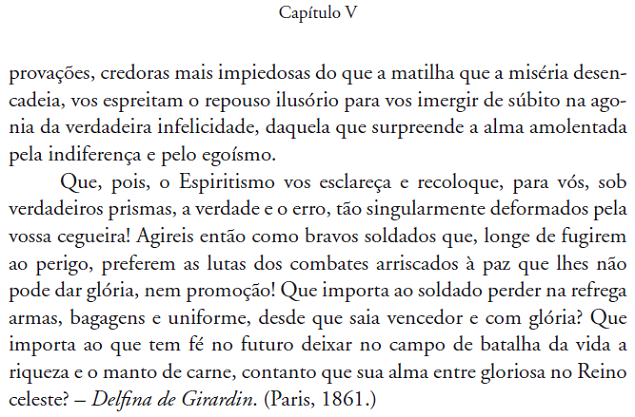 Capítulo V

provações, credoras mais impiedosas do que a matilha que a miséria desencadeia, vos espreitam o repouso ilusório para vos imergir de súbito na agonia da verdadeira infelicidade, daquela que surpreende a alma amolentada pela indiferença e pelo egoísmo.

Que, pois, o Espiritismo vos esclareça e recoloque, para vós, sob verdadeiros prismas, a verdade e o erro, tão singularmente deformados pela vossa cegueira! Agireis então como bravos soldados que, longe de fugirem ao perigo, preferem as lutas dos combates arriscados à paz que lhes não pode dar glória, nem promoção! Que importa ao soldado perder na refrega armas, bagagens e uniforme, desde que saia vencedor e com glória? Que importa ao que tem fé no futuro deixar no campo de batalha da vida a riqueza e o manto de carne, contanto que sua alma entre gloriosa no Reino celeste? – Delfina de Girardin. (Paris, 1861.)